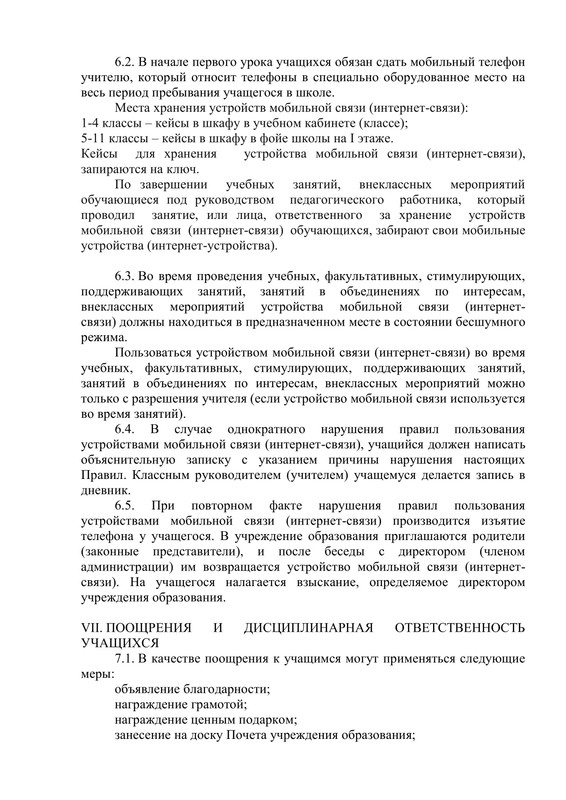 6.2. В начале первого урока учащихся обязан сдать мобильный телефон учителю, который относит телефоны в специально оборудованное место на весь период пребывания учащегося в школе.

Места хранения устройств мобильной связи (интернет-связи):
1-4 классы – кейсы в шкафу в учебном кабинете (классе);
5-11 классы – кейсы в шкафу в фойе школы на I этаже.
Кейсы для хранения устройства мобильной связи (интернет-связи), запираются на ключ.

По завершении учебных занятий, внеклассных мероприятий обучающиеся под руководством педагогического работника, который проводил занятие, или лица, ответственного за хранение устройств мобильной связи (интернет-связи) обучающихся, забирают свои мобильные устройства (интернет-устройства).

6.3. Во время проведения учебных, факультативных, стимулирующих, поддерживающих занятий, занятий в объединениях по интересам, внеклассных мероприятий устройства мобильной связи (интернет-связи) должны находиться в предназначенном месте в состоянии бесшумного режима.

Пользоваться устройством мобильной связи (интернет-связи) во время учебных, факультативных, стимулирующих, поддерживающих занятий, занятий в объединениях по интересам, внеклассных мероприятий можно только с разрешения учителя (если устройство мобильной связи используется во время занятий).

6.4. В случае однократного нарушения правил пользования устройствами мобильной связи (интернет-связи), учащийся должен написать объяснительную записку с указанием причины нарушения настоящих Правил. Классным руководителем (учителем) учащемуся делается запись в дневник.

6.5. При повторном факте нарушения правил пользования устройствами мобильной связи (интернет-связи) производится изъятие телефона у учащегося. В учреждение образования приглашаются родители (законные представители), и после беседы с директором (членом администрации) им возвращается устройство мобильной связи (интернет-связи). На учащегося налагается взыскание, определяемое директором учреждения образования.

VII. ПООЩРЕНИЯ И ДИСЦИПЛИНАРНАЯ ОТВЕТСТВЕННОСТЬ УЧАЩИХСЯ

7.1. В качестве поощрения к учащимся могут применяться следующие меры:
объявление благодарности;
награждение грамотой;
награждение ценным подарком;
занесение на доску Почета учреждения образования;